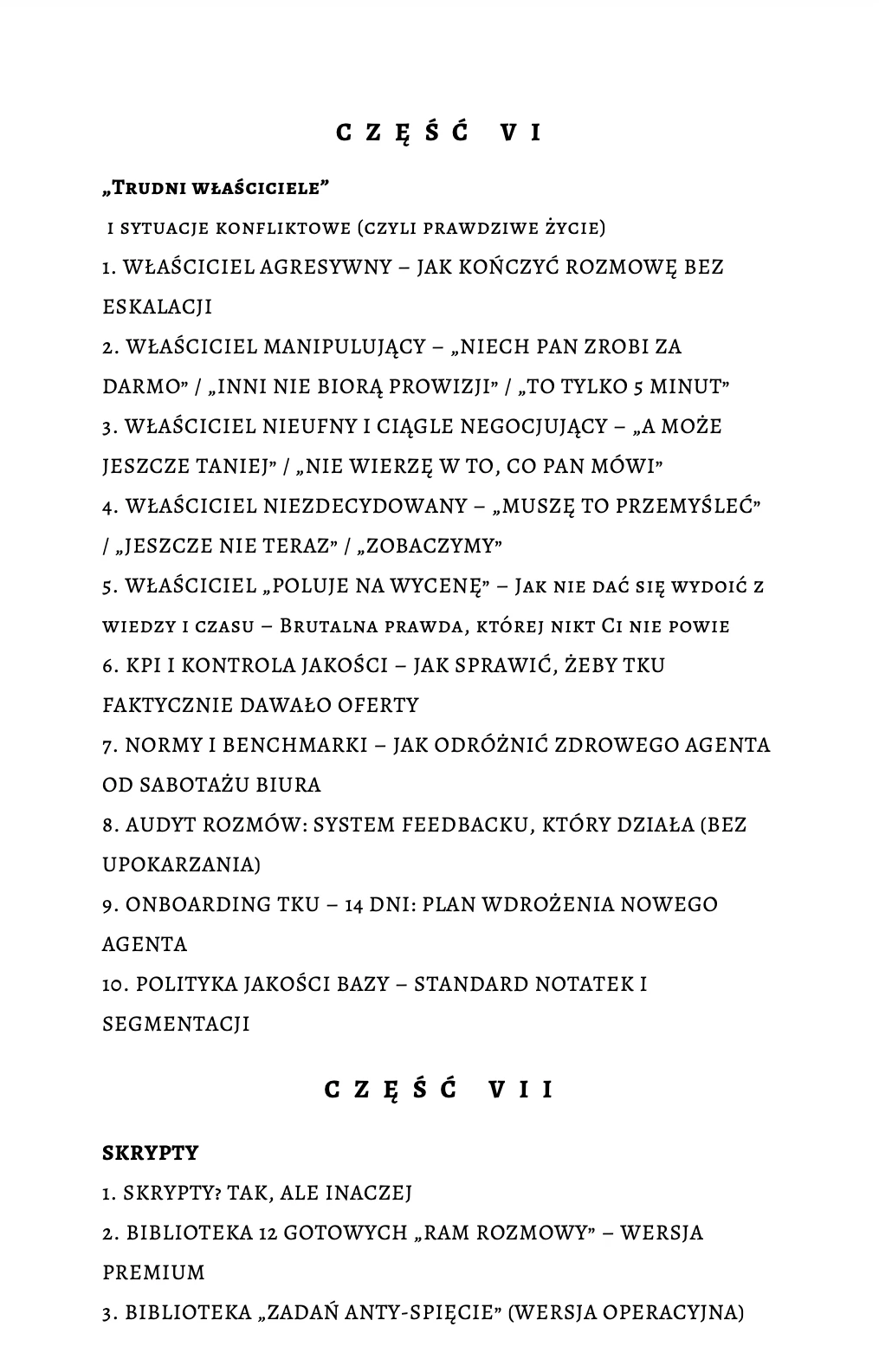 CZĘŚĆ VI

„Trudni właściciele”

i sytuacje konfliktowe (czyli prawdziwe życie)

1. WŁAŚCICIEL AGRESYWNY – JAK KOŃCZYĆ ROZMOWĘ BEZ ESKALACJI

2. WŁAŚCICIEL MANIPULUJĄCY – „NIECH PAN ZROBI ZA DARMO” / „INNI NIE BIORĄ PROWIZJI” / „TO TYLKO 5 MINUT”

3. WŁAŚCICIEL NIEUFNY I CIĄGLE NEGOCJUJĄCY – „A MOŻE JESZCZE TANIEJ” / „NIE WIERZĘ W TO, CO PAN MÓWI”

4. WŁAŚCICIEL NIEZDECYDOWANY – „MUSZĘ TO PRZEMYŚLEĆ” / „JESZCZE NIE TERAZ” / „ZOBACZYMY”

5. WŁAŚCICIEL „POLUJE NA WYCENĘ” – Jak nie dać się wydoić z wiedzy i czasu – Brutalna prawda, której nikt Ci nie powie

6. KPI I KONTROLA JAKOŚCI – JAK SPRAWIĆ, ŻEBY TKU FAKTYCZNIE DAWAŁO OFERTY

7. NORMY I BENCHMARKI – JAK ODRÓŻNIĆ ZDROWEGO AGENTA OD SABOTAŻU BIURA

8. AUDYT ROZMÓW: SYSTEM FEEDBACKU, KTÓRY DZIAŁA (BEZ UPOKARZANIA)

9. ONBOARDING TKU – 14 DNI: PLAN WDROŻENIA NOWEGO AGENTA

10. POLITYKA JAKOŚCI BAZY – STANDARD NOTATEK I SEGMENTACJI

CZĘŚĆ VII

SKRYPTY

1. SKRYPTY? TAK, ALE INACZEJ

2. BIBLIOTEKA 12 GOTOWYCH „RAM ROZMOWY” – WERSJA PREMIUM

3. BIBLIOTEKA „ZADAŃ ANTY-SPIĘCIE” (WERSJA OPERACYJNA)